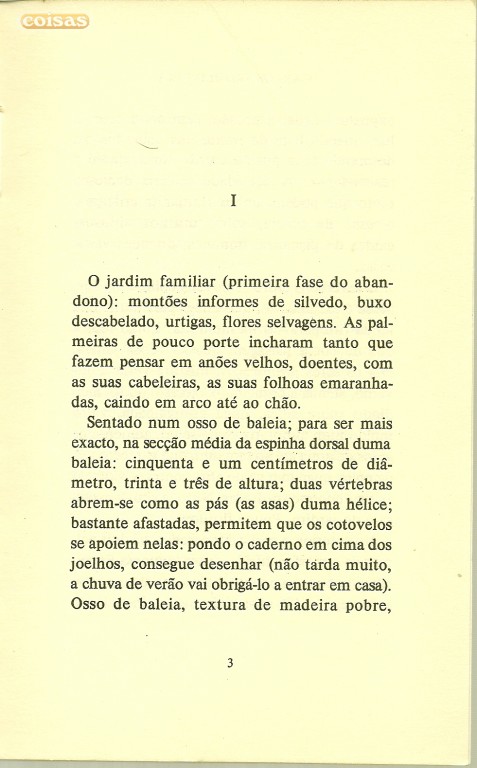 coisas

I

O jardim familiar (primeira fase do abandono): montões informes de silvedo, buxo descabelado, urtigas, flores selvagens. As palmeiras de pouco porte incharam tanto que fazem pensar em anões velhos, doentes, com as suas cabeleiras, as suas folhoas emaranhadas, caindo em arco até ao chão.

Sentado num osso de baleia; para ser mais exacto, na secção média da espinha dorsal duma baleia: cinquenta e um centímetros de diâmetro, trinta e três de altura; duas vértebras abrem-se como as pás (as asas) duma hélice; bastante afastadas, permitem que os cotovelos se apoiem nelas: pondo o caderno em cima dos joelhos, consegue desenhar (não tarda muito, a chuva de verão vai obrigá-lo a entrar em casa). Osso de baleia, textura de madeira pobre,

3